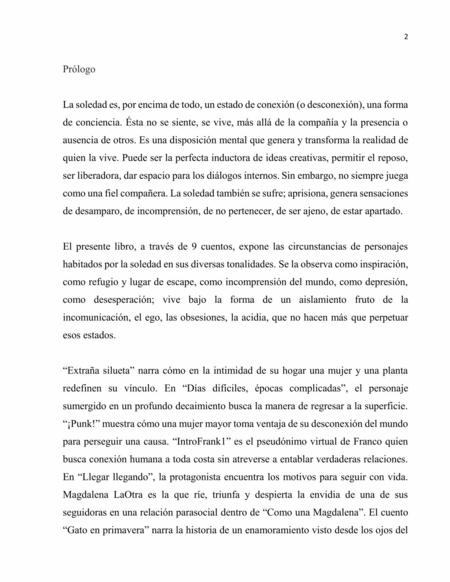 2

Prólogo

La soledad es, por encima de todo, un estado de conexión (o desconexión), una forma de conciencia. Ésta no se siente, se vive, más allá de la compañía y la presencia o ausencia de otros. Es una disposición mental que genera y transforma la realidad de quien la vive. Puede ser la perfecta inductora de ideas creativas, permitir el reposo, ser liberadora, dar espacio para los diálogos internos. Sin embargo, no siempre juega como una fiel compañera. La soledad también se sufre; aprisiona, genera sensaciones de desamparo, de incomprensión, de no pertenecer, de ser ajeno, de estar apartado.

El presente libro, a través de 9 cuentos, expone las circunstancias de personajes habitados por la soledad en sus diversas tonalidades. Se la observa como inspiración, como refugio y lugar de escape, como incomprensión del mundo, como depresión, como desesperación; vive bajo la forma de un aislamiento fruto de la incomunicación, el ego, las obsesiones, la acidia, que no hacen más que perpetuar esos estados.

“Extraña silueta” narra cómo en la intimidad de su hogar una mujer y una planta redefinen su vínculo. En “Días difíciles, épocas complicadas”, el personaje sumergido en un profundo decaimiento busca la manera de regresar a la superficie. “¡Punk!” muestra cómo una mujer mayor toma ventaja de su desconexión del mundo para perseguir una causa. “IntroFrank1” es el pseudónimo virtual de Franco quien busca conexión humana a toda costa sin atreverse a entablar verdaderas relaciones. En “Llegar llegando”, la protagonista encuentra los motivos para seguir con vida. Magdalena LaOtra es la que ríe, triunfa y despierta la envidia de una de sus seguidoras en una relación parasocial dentro de “Como una Magdalena”. El cuento “Gato en primavera” narra la historia de un enamoramiento visto desde los ojos del